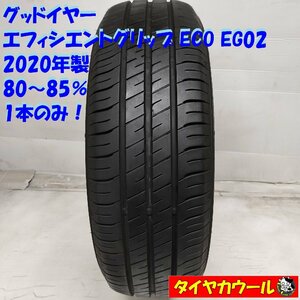 グッドイヤー
エフィシエントグリップ ECO EG02
2020年製
80～85%
1本のみ！

タイヤカウール